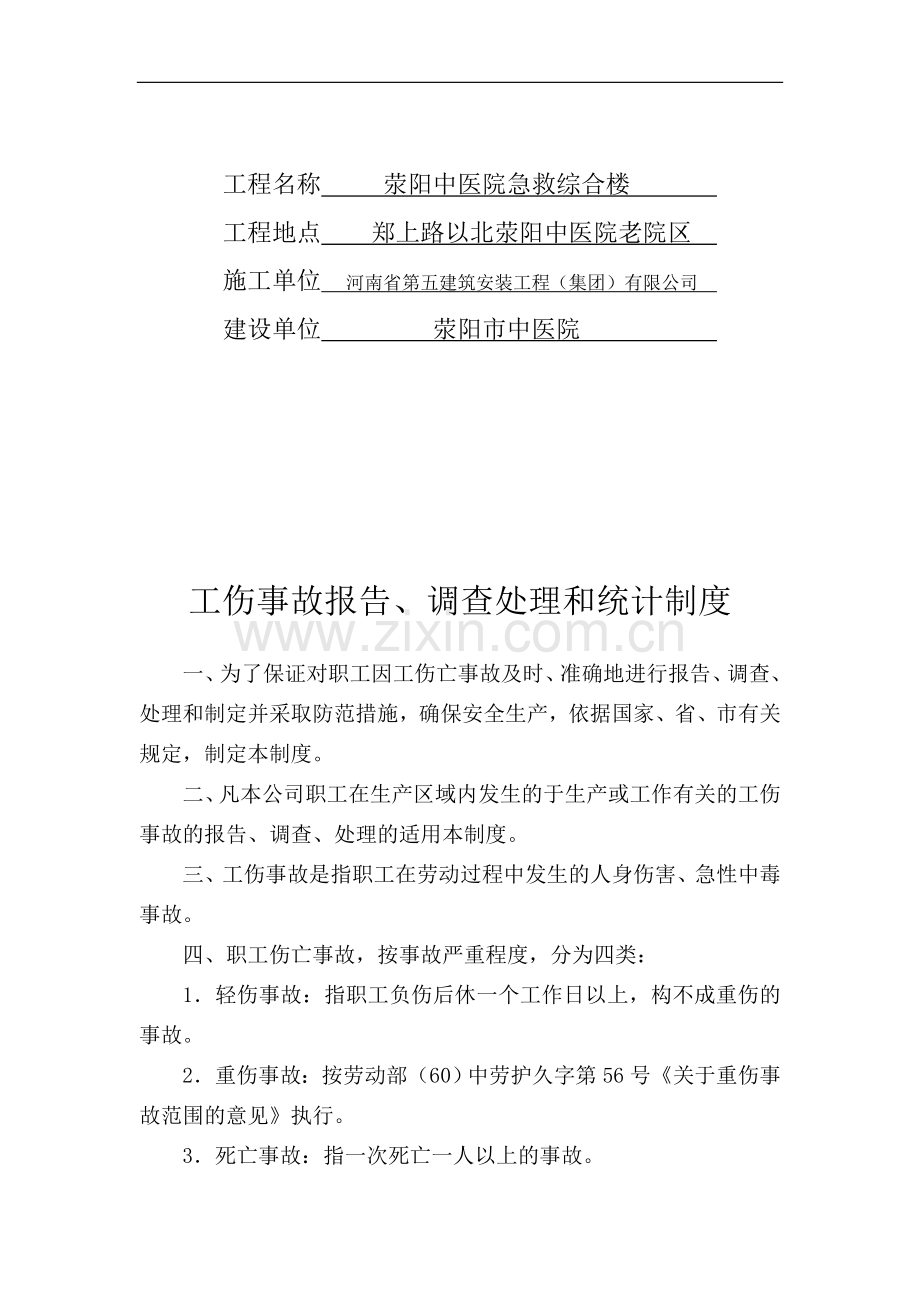 工程名称　荥阳中医院急救综合楼

工程地点　郑上路以北荥阳中医院老院区

施工单位　河南省第五建筑安装工程（集团）有限公司

建设单位　荥阳市中医院

工伤事故报告、调查处理和统计制度

www.zixin.com.cn

一、为了保证对职工因工伤亡事故及时、准确地进行报告、调查、处理和制定并采取防范措施，确保安全生产，依据国家、省、市有关规定，制定本制度。

二、凡本公司职工在生产区域内发生的于生产或工作有关的工伤事故的报告、调查、处理的适用本制度。

三、工伤事故是指职工在劳动过程中发生的人身伤害、急性中毒事故。

四、职工伤亡事故，按事故严重程度，分为四类：

1．轻伤事故：指职工负伤后休一个工作日以上，构不成重伤的事故。

2．重伤事故：按劳动部（60）中劳护久字第 56 号《关于重伤事故范围的意见》执行。

3．死亡事故：指一次死亡一人以上的事故。